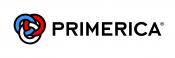 PRIMERICA®